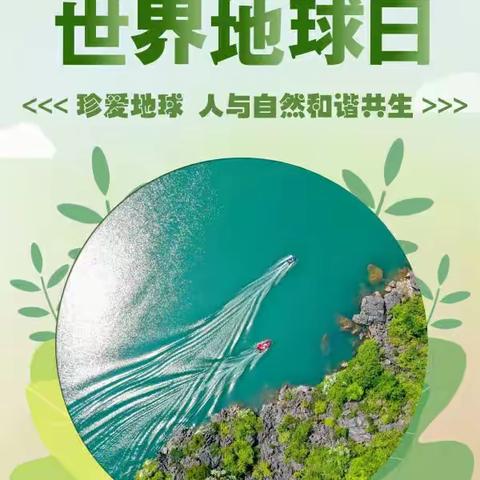 世界地球日

<<< 珍爱地球 人与自然和谐共生 >>>